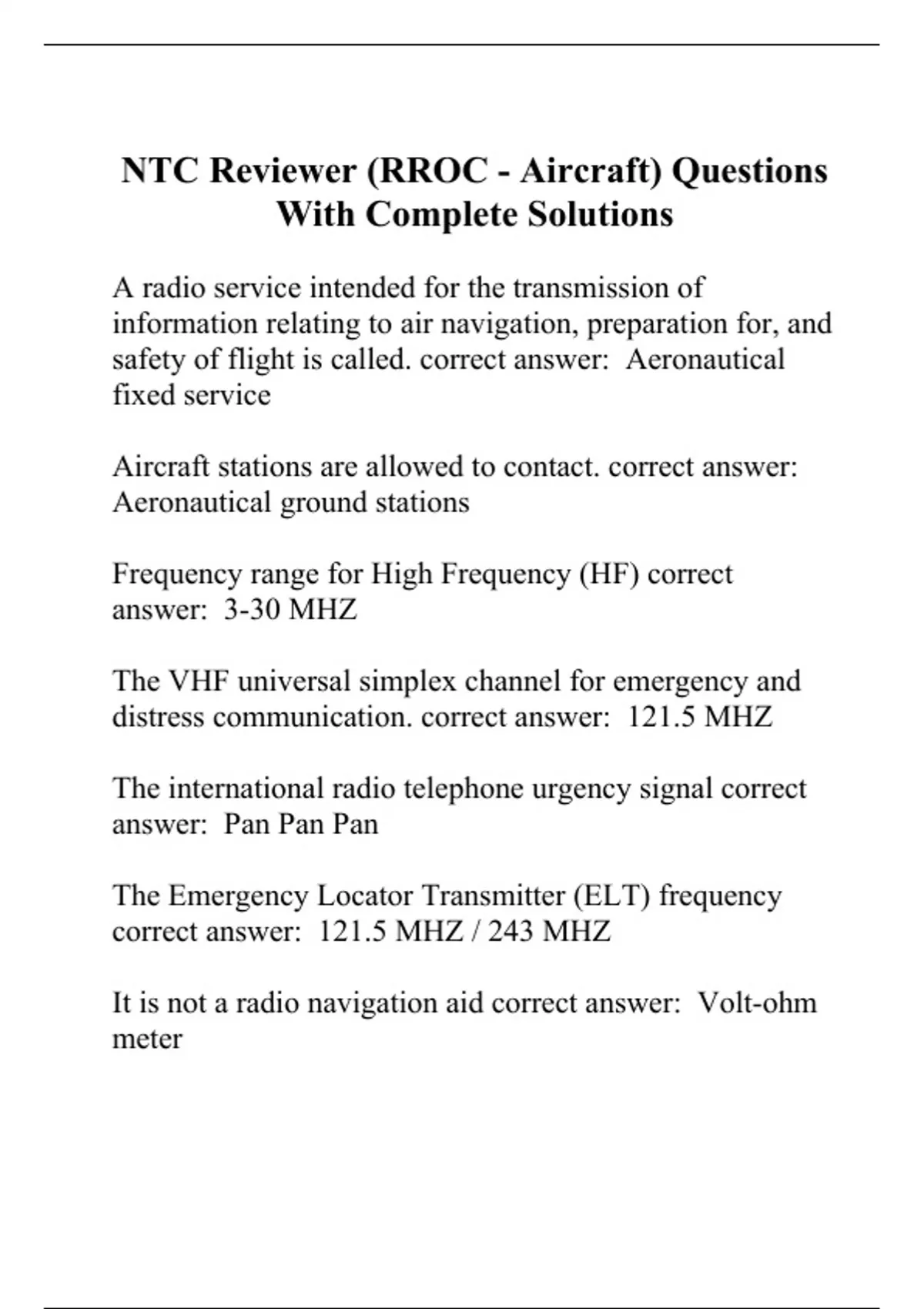 NTC Reviewer (RROC - Aircraft) Questions With Complete Solutions

A radio service intended for the transmission of information relating to air navigation, preparation for, and safety of flight is called. correct answer:  Aeronautical fixed service

Aircraft stations are allowed to contact. correct answer: Aeronautical ground stations

Frequency range for High Frequency (HF) correct answer:  3-30 MHZ

The VHF universal simplex channel for emergency and distress communication. correct answer:  121.5 MHZ

The international radio telephone urgency signal correct answer:  Pan Pan Pan

The Emergency Locator Transmitter (ELT) frequency correct answer:  121.5 MHZ / 243 MHZ

It is not a radio navigation aid correct answer:  Volt-ohm meter